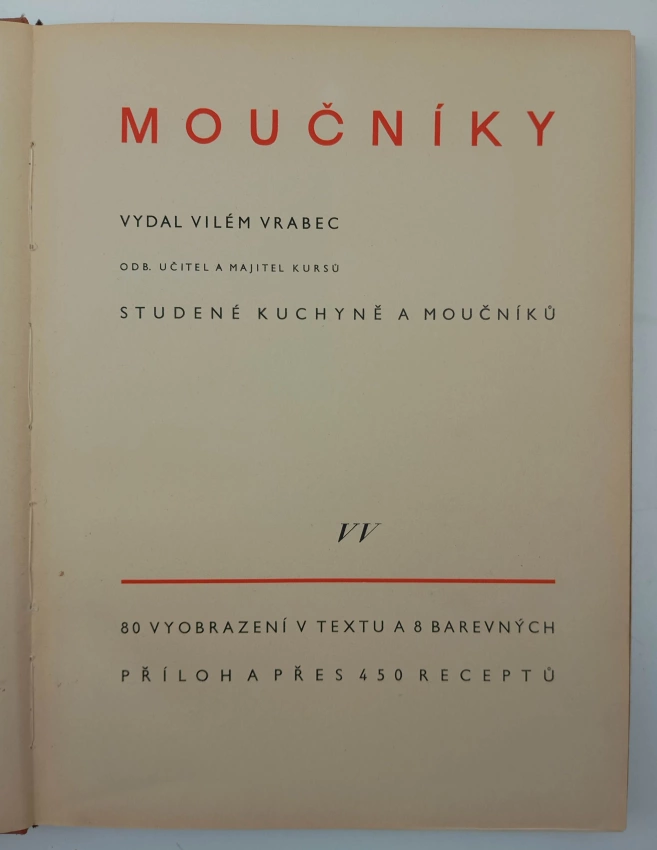 MOUČNÍKY

VYDAL VILÉM VRABEC

ODB. UČITEL A MAJITEL KURSŮ

STUDENÉ KUCHYNĚ A MOUČNÍKŮ

VV

80 VYOBRAZENÍ V TEXTU A 8 BAREVNÝCH PŘÍLOH A PŘES 450 RECEPTŮ